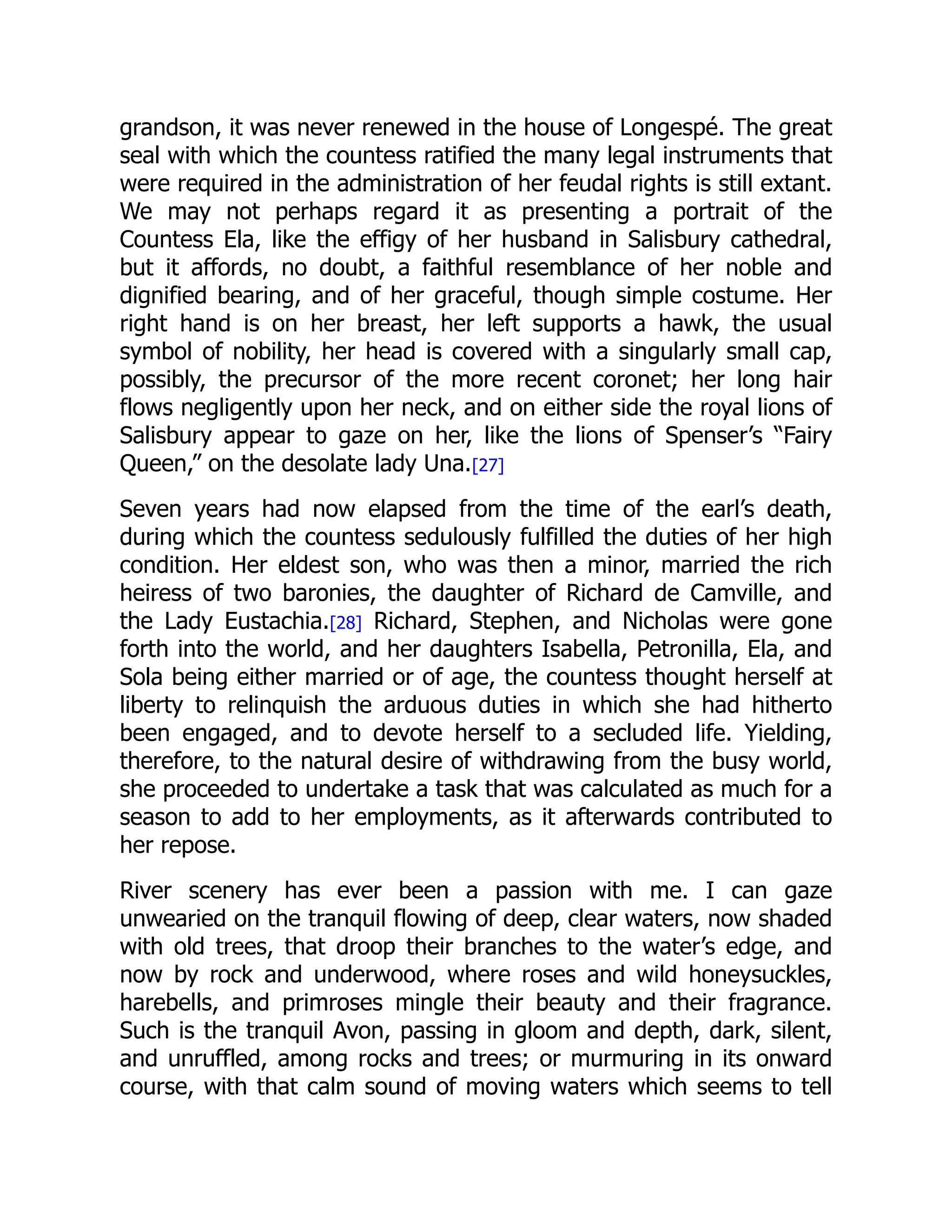 grandson, it was never renewed in the house of Longespé. The great seal with which the countess ratified the many legal instruments that were required in the administration of her feudal rights is still extant. We may not perhaps regard it as presenting a portrait of the Countess Ela, like the effigy of her husband in Salisbury cathedral, but it affords, no doubt, a faithful resemblance of her noble and dignified bearing, and of her graceful, though simple costume. Her right hand is on her breast, her left supports a hawk, the usual symbol of nobility, her head is covered with a singularly small cap, possibly, the precursor of the more recent coronet; her long hair flows negligently upon her neck, and on either side the royal lions of Salisbury appear to gaze on her, like the lions of Spenser's "Fairy Queen," on the desolate lady Una.[27]

Seven years had now elapsed from the time of the earl's death, during which the countess sedulously fulfilled the duties of her high condition. Her eldest son, who was then a minor, married the rich heiress of two baronies, the daughter of Richard de Camville, and the Lady Eustachia.[28] Richard, Stephen, and Nicholas were gone forth into the world, and her daughters Isabella, Petronilla, Ela, and Sola being either married or of age, the countess thought herself at liberty to relinquish the arduous duties in which she had hitherto been engaged, and to devote herself to a secluded life. Yielding, therefore, to the natural desire of withdrawing from the busy world, she proceeded to undertake a task that was calculated as much for a season to add to her employments, as it afterwards contributed to her repose.

River scenery has ever been a passion with me. I can gaze unwearied on the tranquil flowing of deep, clear waters, now shaded with old trees, that droop their branches to the water's edge, and now by rock and underwood, where roses and wild honeysuckles, harebells, and primroses mingle their beauty and their fragrance. Such is the tranquil Avon, passing in gloom and depth, dark, silent, and unruffled, among rocks and trees; or murmuring in its onward course, with that calm sound of moving waters which seems to tell